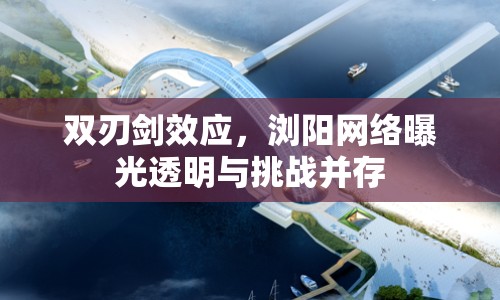 双刃剑效应，浏阳网络曝光透明与挑战并存